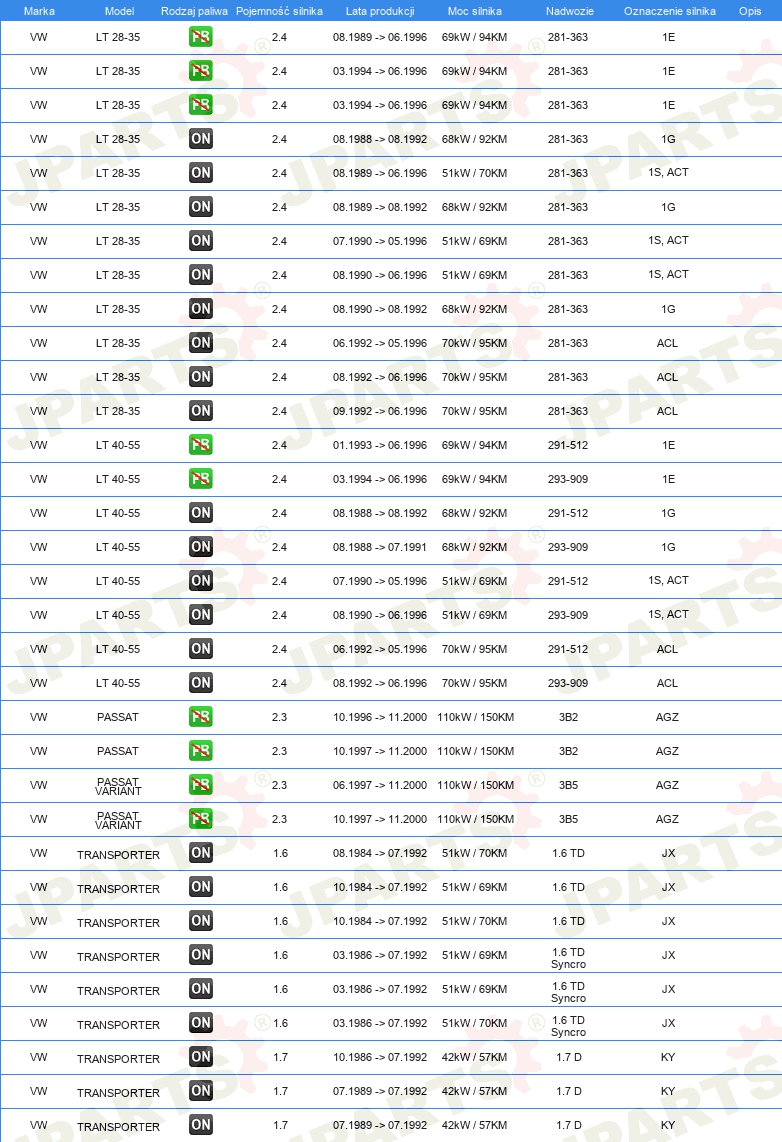 | Marka | Model | Rodzaj paliwa | Pojemność silnika | Lata produkcji | Moc silnika | Nadwozie | Oznaczenie silnika | Opis |
|---|---|---|---|---|---|---|---|---|
| VW | LT 28-35 | PB | 2.4 | 08.1989 -> 06.1996 | 69kW / 94KM | 281-363 | 1E | |
| VW | LT 28-35 | PB | 2.4 | 03.1994 -> 06.1996 | 69kW / 94KM | 281-363 | 1E | |
| VW | LT 28-35 | PB | 2.4 | 03.1994 -> 06.1996 | 69kW / 94KM | 281-363 | 1E | |
| VW | LT 28-35 | ON | 2.4 | 08.1988 -> 08.1992 | 68kW / 92KM | 281-363 | 1G | |
| VW | LT 28-35 | ON | 2.4 | 08.1989 -> 06.1996 | 51kW / 70KM | 281-363 | 1S, ACT | |
| VW | LT 28-35 | ON | 2.4 | 08.1989 -> 08.1992 | 68kW / 92KM | 281-363 | 1G | |
| VW | LT 28-35 | ON | 2.4 | 07.1990 -> 05.1996 | 51kW / 69KM | 281-363 | 1S, ACT | |
| VW | LT 28-35 | ON | 2.4 | 08.1990 -> 06.1996 | 51kW / 69KM | 281-363 | 1S, ACT | |
| VW | LT 28-35 | ON | 2.4 | 08.1990 -> 08.1992 | 68kW / 92KM | 281-363 | 1G | |
| VW | LT 28-35 | ON | 2.4 | 06.1992 -> 05.1996 | 70kW / 95KM | 281-363 | ACL | |
| VW | LT 28-35 | ON | 2.4 | 08.1992 -> 06.1996 | 70kW / 95KM | 281-363 | ACL | |
| VW | LT 28-35 | ON | 2.4 | 09.1992 -> 06.1996 | 70kW / 95KM | 281-363 | ACL | |
| VW | LT 40-55 | PB | 2.4 | 01.1993 -> 06.1996 | 69kW / 94KM | 291-512 | 1E | |
| VW | LT 40-55 | PB | 2.4 | 03.1994 -> 06.1996 | 69kW / 94KM | 293-909 | 1E | |
| VW | LT 40-55 | ON | 2.4 | 08.1988 -> 08.1992 | 68kW / 92KM | 291-512 | 1G | |
| VW | LT 40-55 | ON | 2.4 | 08.1988 -> 07.1991 | 68kW / 92KM | 293-909 | 1G | |
| VW | LT 40-55 | ON | 2.4 | 07.1990 -> 05.1996 | 51kW / 69KM | 291-512 | 1S, ACT | |
| VW | LT 40-55 | ON | 2.4 | 08.1990 -> 06.1996 | 51kW / 69KM | 293-909 | 1S, ACT | |
| VW | LT 40-55 | ON | 2.4 | 06.1992 -> 05.1996 | 70kW / 95KM | 291-512 | ACL | |
| VW | LT 40-55 | ON | 2.4 | 08.1992 -> 06.1996 | 70kW / 95KM | 293-909 | ACL | |
| VW | PASSAT | PB | 2.3 | 10.1996 -> 11.2000 | 110kW / 150KM | 3B2 | AGZ | |
| VW | PASSAT | PB | 2.3 | 10.1997 -> 11.2000 | 110kW / 150KM | 3B2 | AGZ | |
| VW | PASSAT VARIANT | PB | 2.3 | 06.1997 -> 11.2000 | 110kW / 150KM | 3B5 | AGZ | |
| VW | PASSAT VARIANT | PB | 2.3 | 10.1997 -> 11.2000 | 110kW / 150KM | 3B5 | AGZ | |
| VW | TRANSPORTER | ON | 1.6 | 08.1984 -> 07.1992 | 51kW / 70KM | 1.6 TD | JX | |
| VW | TRANSPORTER | ON | 1.6 | 10.1984 -> 07.1992 | 51kW / 69KM | 1.6 TD | JX | |
| VW | TRANSPORTER | ON | 1.6 | 10.1984 -> 07.1992 | 51kW / 70KM | 1.6 TD | JX | |
| VW | TRANSPORTER | ON | 1.6 | 03.1986 -> 07.1992 | 51kW / 69KM | 1.6 TD Syncro | JX | |
| VW | TRANSPORTER | ON | 1.6 | 03.1986 -> 07.1992 | 51kW / 69KM | 1.6 TD Syncro | JX | |
| VW | TRANSPORTER | ON | 1.6 | 03.1986 -> 07.1992 | 51kW / 70KM | 1.6 TD Syncro | JX | |
| VW | TRANSPORTER | ON | 1.7 | 10.1986 -> 07.1992 | 42kW / 57KM | 1.7 D | KY | |
| VW | TRANSPORTER | ON | 1.7 | 07.1989 -> 07.1992 | 42kW / 57KM | 1.7 D | KY | |
| VW | TRANSPORTER | ON | 1.7 | 07.1989 -> 07.1992 | 42kW / 57KM | 1.7 D | KY | |

JPARTS®